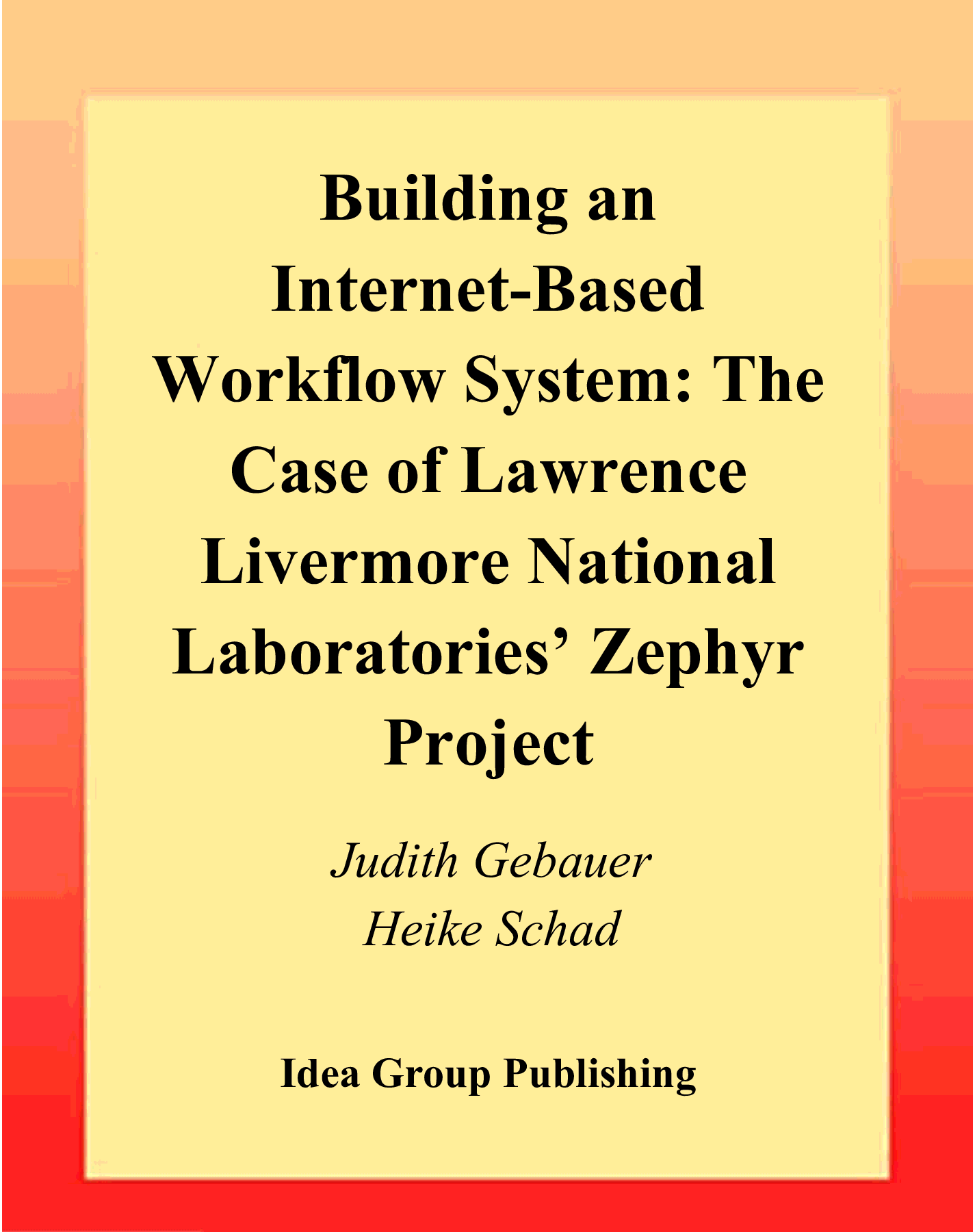 Building an Internet-Based Workflow System: The Case of Lawrence Livermore National Laboratories' Zephyr Project

Judith Gebauer
Heike Schad

Idea Group Publishing